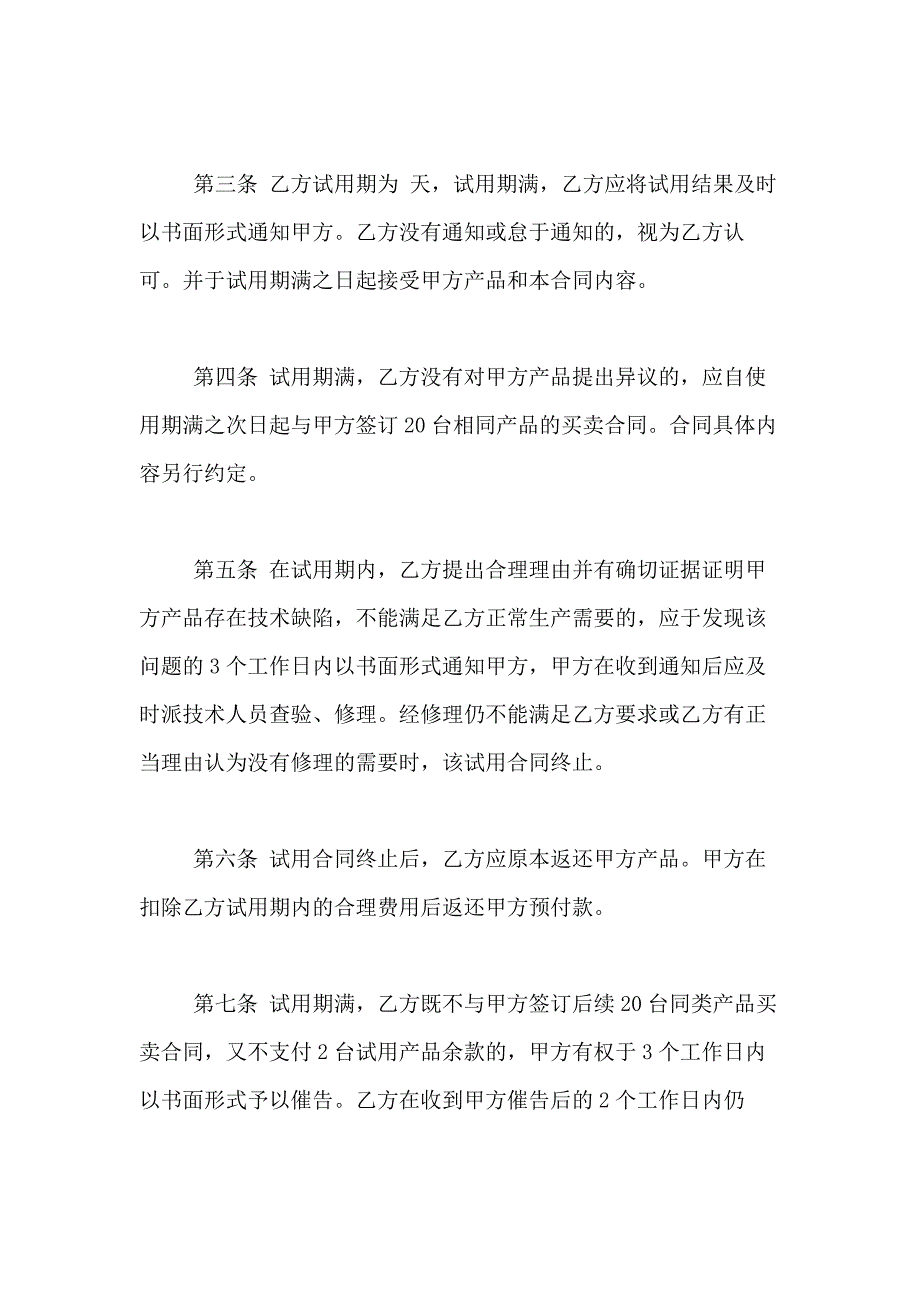 第三条 乙方试用期为 天，试用期满，乙方应将试用结果及时以书面形式通知甲方。乙方没有通知或怠于通知的，视为乙方认可。并于试用期满之日起接受甲方产品和本合同内容。

第四条 试用期满，乙方没有对甲方产品提出异议的，应自使用期满之次日起与甲方签订 20 台相同产品的买卖合同。合同具体内容另行约定。

第五条 在试用期内，乙方提出合理理由并有确切证据证明甲方产品存在技术缺陷，不能满足乙方正常生产需要的，应于发现该问题的 3 个工作日内以书面形式通知甲方，甲方在收到通知后应及时派技术人员查验、修理。经修理仍不能满足乙方要求或乙方有正当理由认为没有修理的需要时，该试用合同终止。

第六条 试用合同终止后，乙方应原本返还甲方产品。甲方在扣除乙方试用期内的合理费用后返还甲方预付款。

第七条 试用期满，乙方既不与甲方签订后续 20 台同类产品买卖合同，又不支付 2 台试用产品余款的，甲方有权于 3 个工作日内以书面形式予以催告。乙方在收到甲方催告后的 2 个工作日内仍